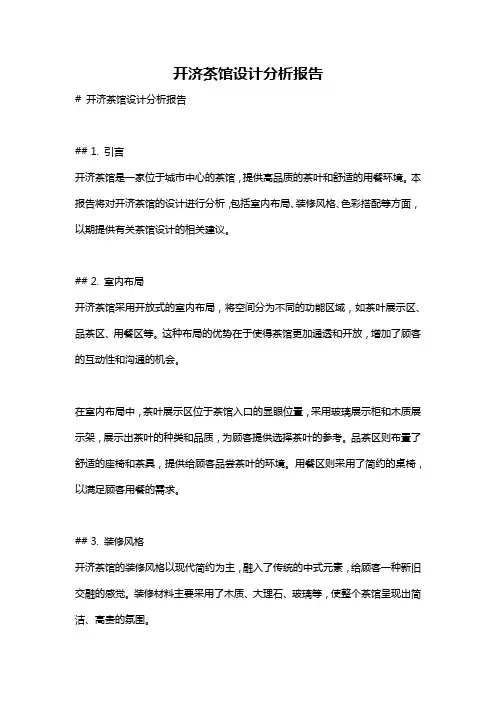 开济茶馆设计分析报告

# 开济茶馆设计分析报告

## 1. 引言

开济茶馆是一家位于城市中心的茶馆，提供高品质的茶叶和舒适的用餐环境。本报告将对开济茶馆的设计进行分析，包括室内布局、装修风格、色彩搭配等方面，以期提供有关茶馆设计的相关建议。

## 2. 室内布局

开济茶馆采用开放式的室内布局，将空间分为不同的功能区域，如茶叶展示区、品茶区、用餐区等。这种布局的优势在于使得茶馆更加通透和开放，增加了顾客的互动性和沟通的机会。

在室内布局中，茶叶展示区位于茶馆入口的显眼位置，采用玻璃展示柜和木质展示架，展示出茶叶的种类和品质，为顾客提供选择茶叶的参考。品茶区则布置了舒适的座椅和茶具，提供给顾客品尝茶叶的环境。用餐区则采用了简约的桌椅，以满足顾客用餐的需求。

## 3. 装修风格

开济茶馆的装修风格以现代简约为主，融入了传统的中式元素，给顾客一种新旧交融的感觉。装修材料主要采用了木质、大理石、玻璃等，使整个茶馆呈现出简洁、高贵的氛围。